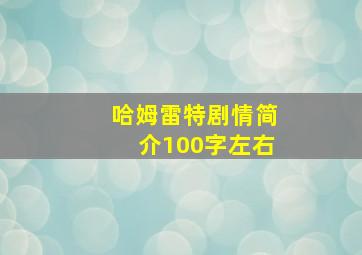 哈姆雷特剧情简介100字左右